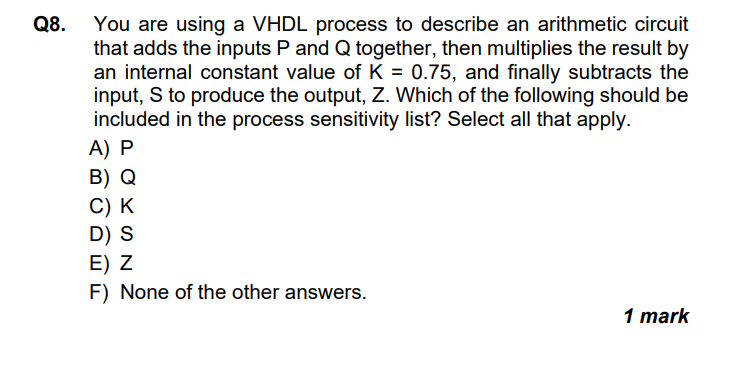 Q8. You are using a VHDL process to describe an arithmetic circuit that adds the inputs P and Q together, then multiplies the result by an internal constant value of K = 0.75, and finally subtracts the input, S to produce the output, Z. Which of the following should be included in the process sensitivity list? Select all that apply.

A) P
B) Q
C) K
D) S
E) Z
F) None of the other answers.

1 mark